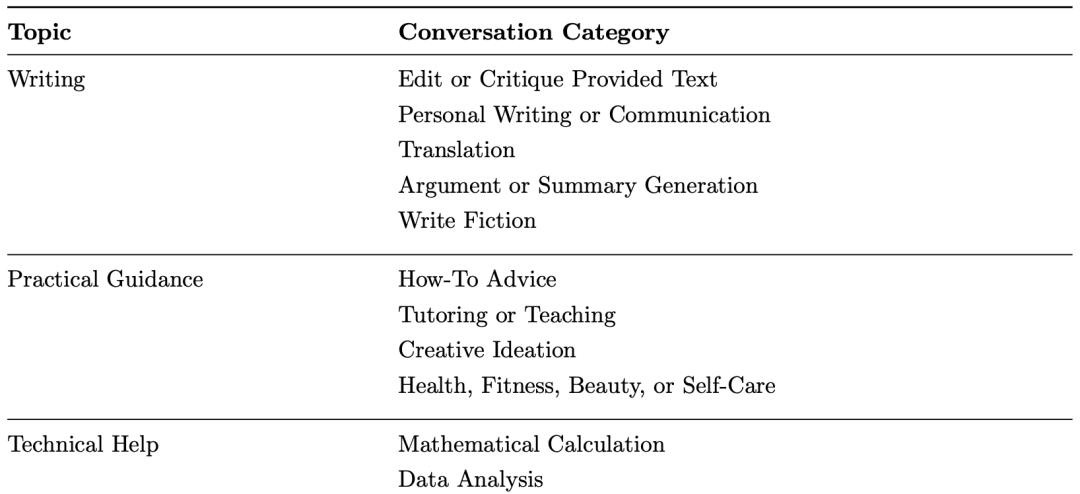 | Topic | Conversation Category |
|---|---|
| Writing | Edit or Critique Provided Text |
| | Personal Writing or Communication |
| | Translation |
| | Argument or Summary Generation |
| | Write Fiction |
| Practical Guidance | How-To Advice |
| | Tutoring or Teaching |
| | Creative Ideation |
| | Health, Fitness, Beauty, or Self-Care |
| Technical Help | Mathematical Calculation |
| | Data Analysis |